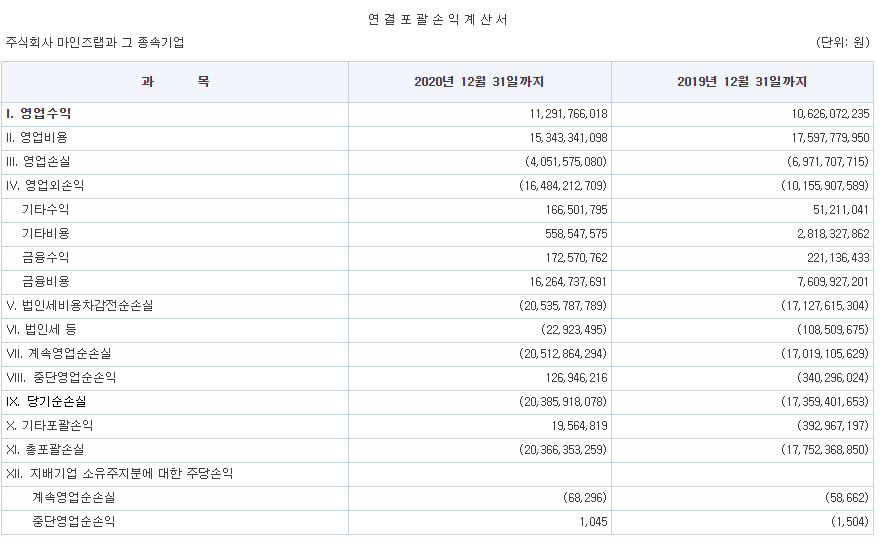 연 결 포 괄 손 익 계 산 서

주식회사 마인즈랩과 그 종속기업

(단위: 원)

| 과 목 | 2020년 12월 31일까지 | 2019년 12월 31일까지 |
|---|---|---|
| I. 영업수익 | 11,291,766,018 | 10,626,072,235 |
| II. 영업비용 | 15,343,341,098 | 17,597,779,950 |
| III. 영업손실 | (4,051,575,080) | (6,971,707,715) |
| IV. 영업외손익 | (16,484,212,709) | (10,155,907,589) |
| 기타수익 | 166,501,795 | 51,211,041 |
| 기타비용 | 558,547,575 | 2,818,327,862 |
| 금융수익 | 172,570,762 | 221,136,433 |
| 금융비용 | 16,264,737,691 | 7,609,927,201 |
| V. 법인세비용차감전순손실 | (20,535,787,789) | (17,127,615,304) |
| VI. 법인세 등 | (22,923,495) | (108,509,675) |
| VII. 계속영업순손실 | (20,512,864,294) | (17,019,105,629) |
| VIII. 중단영업순손익 | 126,946,216 | (340,296,024) |
| IX. 당기순손실 | (20,385,918,078) | (17,359,401,653) |
| X. 기타포괄손익 | 19,564,819 | (392,967,197) |
| XI. 총포괄손실 | (20,366,353,259) | (17,752,368,850) |
| XII. 지배기업 소유주지분에 대한 주당손익 | | |
| 계속영업순손실 | (68,296) | (58,662) |
| 중단영업순손익 | 1,045 | (1,504) |